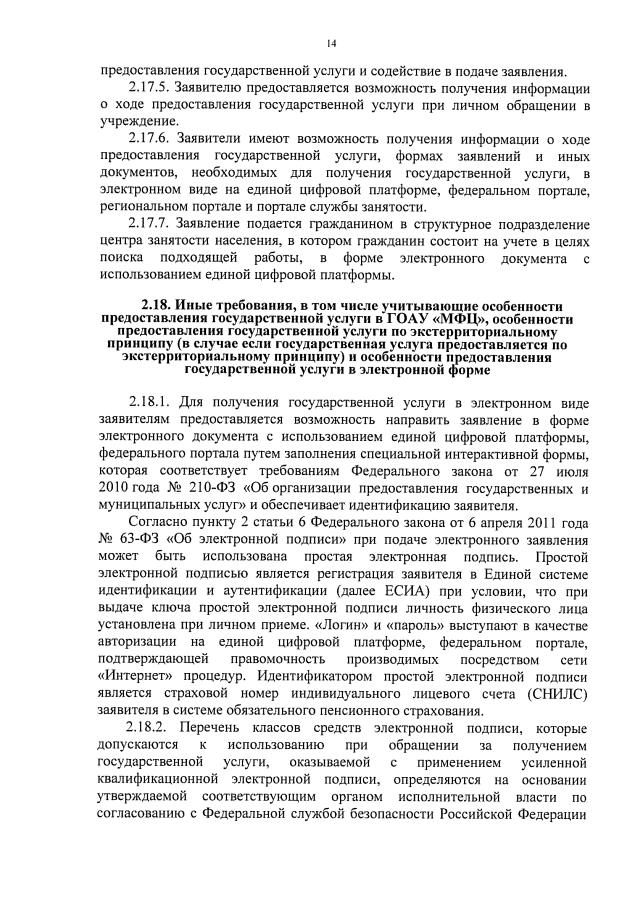 14

предоставления государственной услуги и содействие в подаче заявления.

2.17.5. Заявителю предоставляется возможность получения информации о ходе предоставления государственной услуги при личном обращении в учреждение.

2.17.6. Заявители имеют возможность получения информации о ходе предоставления государственной услуги, формах заявлений и иных документов, необходимых для получения государственной услуги, в электронном виде на единой цифровой платформе, федеральном портале, региональном портале и портале службы занятости.

2.17.7. Заявление подается гражданином в структурное подразделение центра занятости населения, в котором гражданин состоит на учете в целях поиска подходящей работы, в форме электронного документа с использованием единой цифровой платформы.

2.18. Иные требования, в том числе учитывающие особенности предоставления государственной услуги в ГОАУ «МФЦ», особенности предоставления государственной услуги по экстерриториальному принципу (в случае если государственная услуга предоставляется по экстерриториальному принципу) и особенности предоставления государственной услуги в электронной форме

2.18.1. Для получения государственной услуги в электронном виде заявителям предоставляется возможность направить заявление в форме электронного документа с использованием единой цифровой платформы, федерального портала путем заполнения специальной интерактивной формы, которая соответствует требованиям Федерального закона от 27 июля 2010 года № 210-ФЗ «Об организации предоставления государственных и муниципальных услуг» и обеспечивает идентификацию заявителя.

Согласно пункту 2 статьи 6 Федерального закона от 6 апреля 2011 года № 63-ФЗ «Об электронной подписи» при подаче электронного заявления может быть использована простая электронная подпись. Простой электронной подписью является регистрация заявителя в Единой системе идентификации и аутентификации (далее ЕСИА) при условии, что при выдаче ключа простой электронной подписи личность физического лица установлена при личном приеме. «Логин» и «пароль» выступают в качестве авторизации на единой цифровой платформе, федеральном портале, подтверждающей правомочность производимых посредством сети «Интернет» процедур. Идентификатором простой электронной подписи является страховой номер индивидуального лицевого счета (СНИЛС) заявителя в системе обязательного пенсионного страхования.

2.18.2. Перечень классов средств электронной подписи, которые допускаются к использованию при обращении за получением государственной услуги, оказываемой с применением усиленной квалификационной электронной подписи, определяются на основании утверждаемой соответствующим органом исполнительной власти по согласованию с Федеральной службой безопасности Российской Федерации